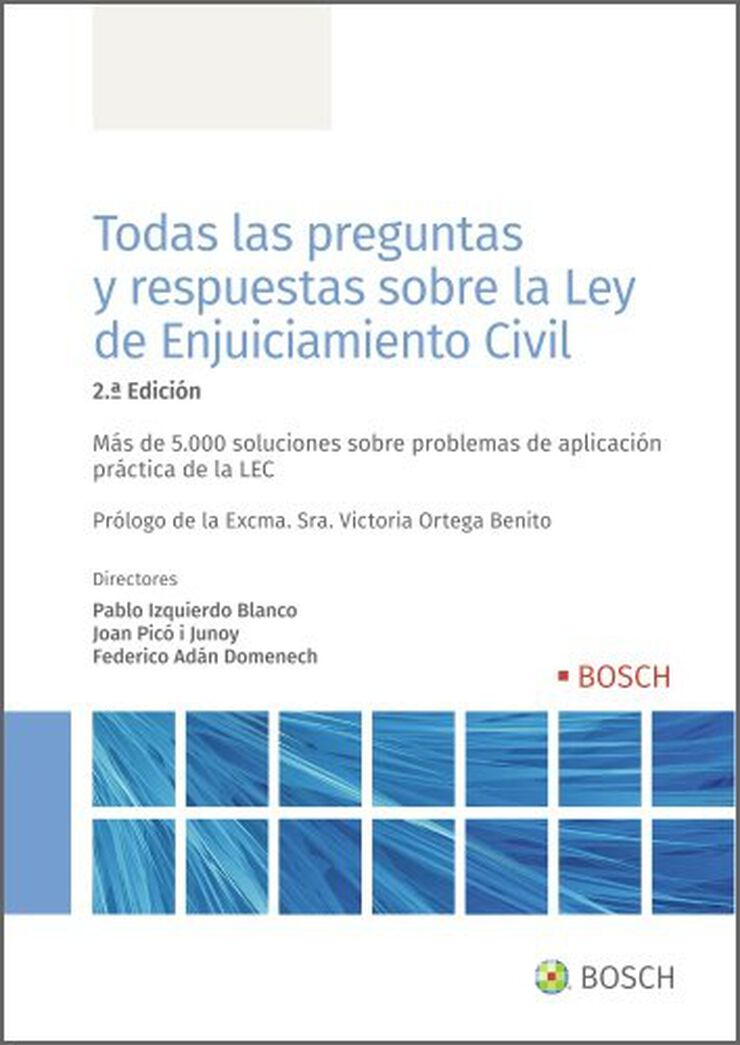 Todas las preguntas y respuestas sobre la Ley de Enjuiciamiento Civil

2.ª Edición

Más de 5.000 soluciones sobre problemas de aplicación práctica de la LEC

Prólogo de la Excma. Sra. Victoria Ortega Benito

Directores

Pablo Izquierdo Blanco
Joan Picó i Junoy
Federico Adán Domenech

BOSCH

BOSCH